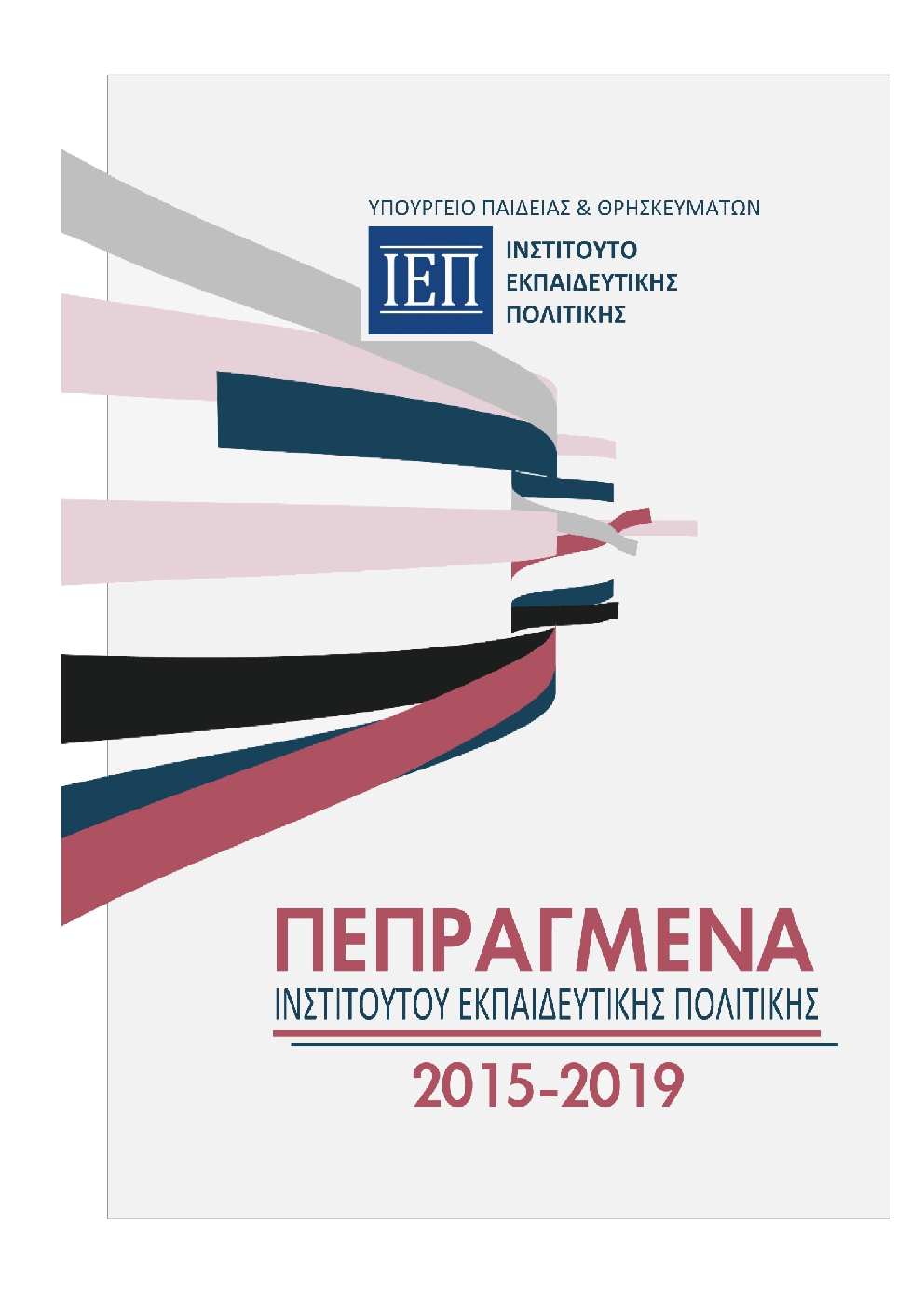 ΥΠΟΥΡΓΕΙΟ ΠΑΙΔΕΙΑΣ & ΘΡΗΣΚΕΥΜΑΤΩΝ

ΙΕΠ

ΙΝΣΤΙΤΟΥΤΟ
ΕΚΠΑΙΔΕΥΤΙΚΗΣ
ΠΟΛΙΤΙΚΗΣ

ΠΕΠΡΑΓΜΕΝΑ

ΙΝΣΤΙΤΟΥΤΟΥ ΕΚΠΑΙΔΕΥΤΙΚΗΣ ΠΟΛΙΤΙΚΗΣ

2015-2019